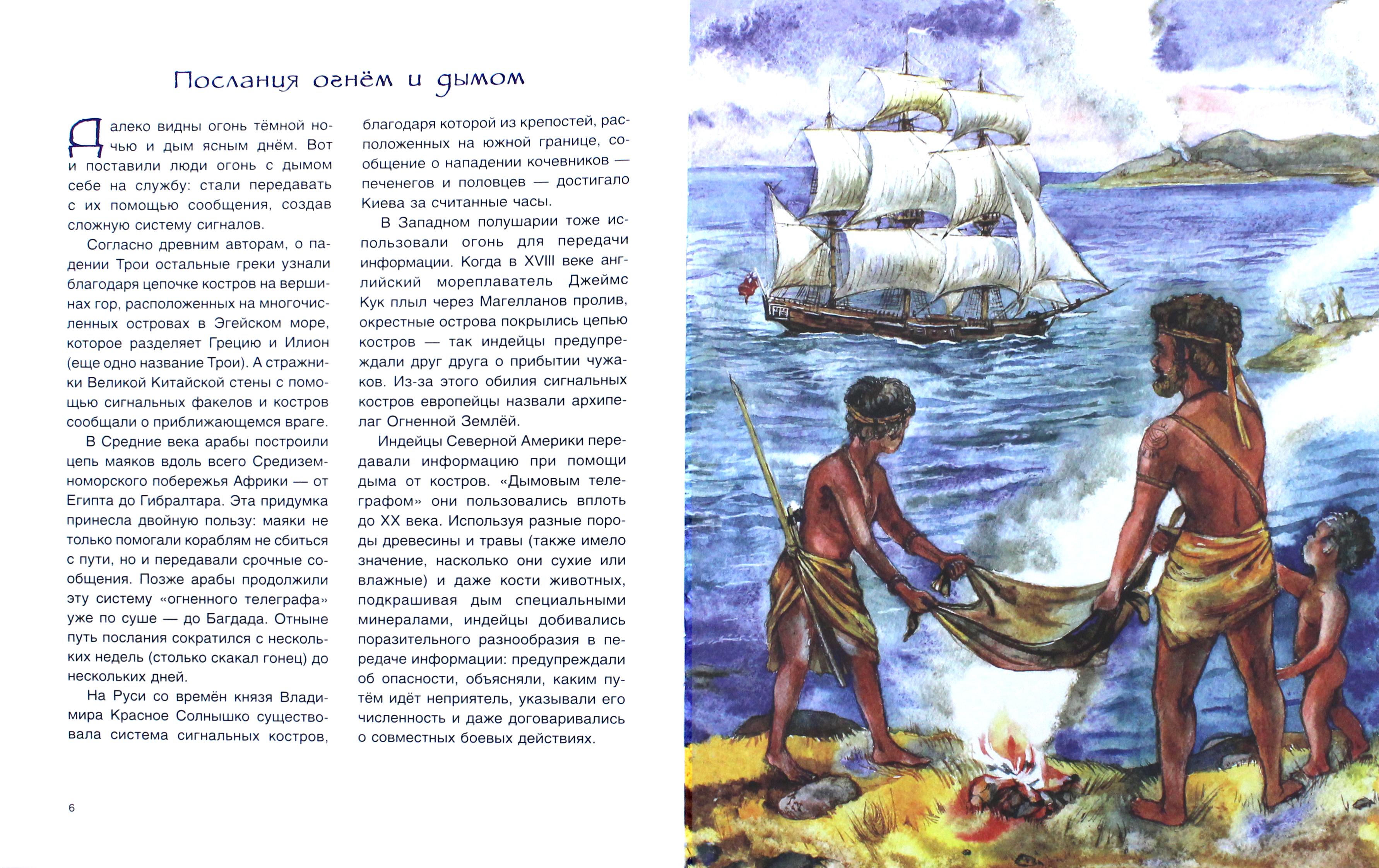 Послания огнём и дымом

Далеко видны огонь тёмной ночью и дым ясным днём. Вот и поставили люди огонь с дымом себе на службу: стали передавать с их помощью сообщения, создав сложную систему сигналов.

Согласно древним авторам, о падении Трои остальные греки узнали благодаря цепочке костров на вершинах гор, расположенных на многочисленных островах в Эгейском море, которое разделяет Грецию и Илион (еще одно название Трои). А стражники Великой Китайской стены с помощью сигнальных факелов и костров сообщали о приближающемся враге.

В Средние века арабы построили цепь маяков вдоль всего Средиземноморского побережья Африки — от Египта до Гибралтара. Эта придумка принесла двойную пользу: маяки не только помогали кораблям не сбиться с пути, но и передавали срочные сообщения. Позже арабы продолжили эту систему «огненного телеграфа» уже по суше — до Багдада. Отныне путь послания сократился с нескольких недель (столько скакал гонец) до нескольких дней.

На Руси со времён князя Владимира Красное Солнышко существовала система сигнальных костров, благодаря которой из крепостей, расположенных на южной границе, сообщение о нападении кочевников — печенегов и половцев — достигало Киева за считанные часы.

В Западном полушарии тоже использовали огонь для передачи информации. Когда в XVIII веке английский мореплаватель Джеймс Кук плыл через Магелланов пролив, окрестные острова покрылись цепью костров — так индейцы предупреждали друг друга о прибытии чужаков. Из-за этого обилия сигнальных костров европейцы назвали архипелаг Огненной Землёй.

Индейцы Северной Америки передавали информацию при помощи дыма от костров. «Дымовым телеграфом» они пользовались вплоть до XX века. Используя разные породы древесины и травы (также имело значение, насколько они сухие или влажные) и даже кости животных, подкрашивая дым специальными минералами, индейцы добивались поразительного разнообразия в передаче информации: предупреждали об опасности, объясняли, каким путём идёт неприятель, указывали его численность и даже договаривались о совместных боевых действиях.

6